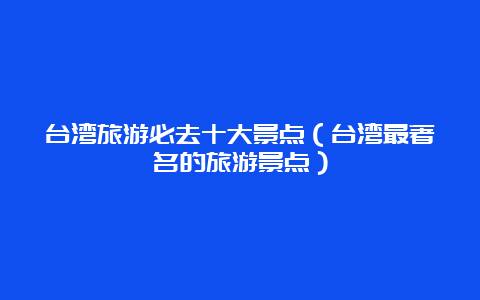 台湾旅游必去十大景点（台湾最著名的旅游景点）